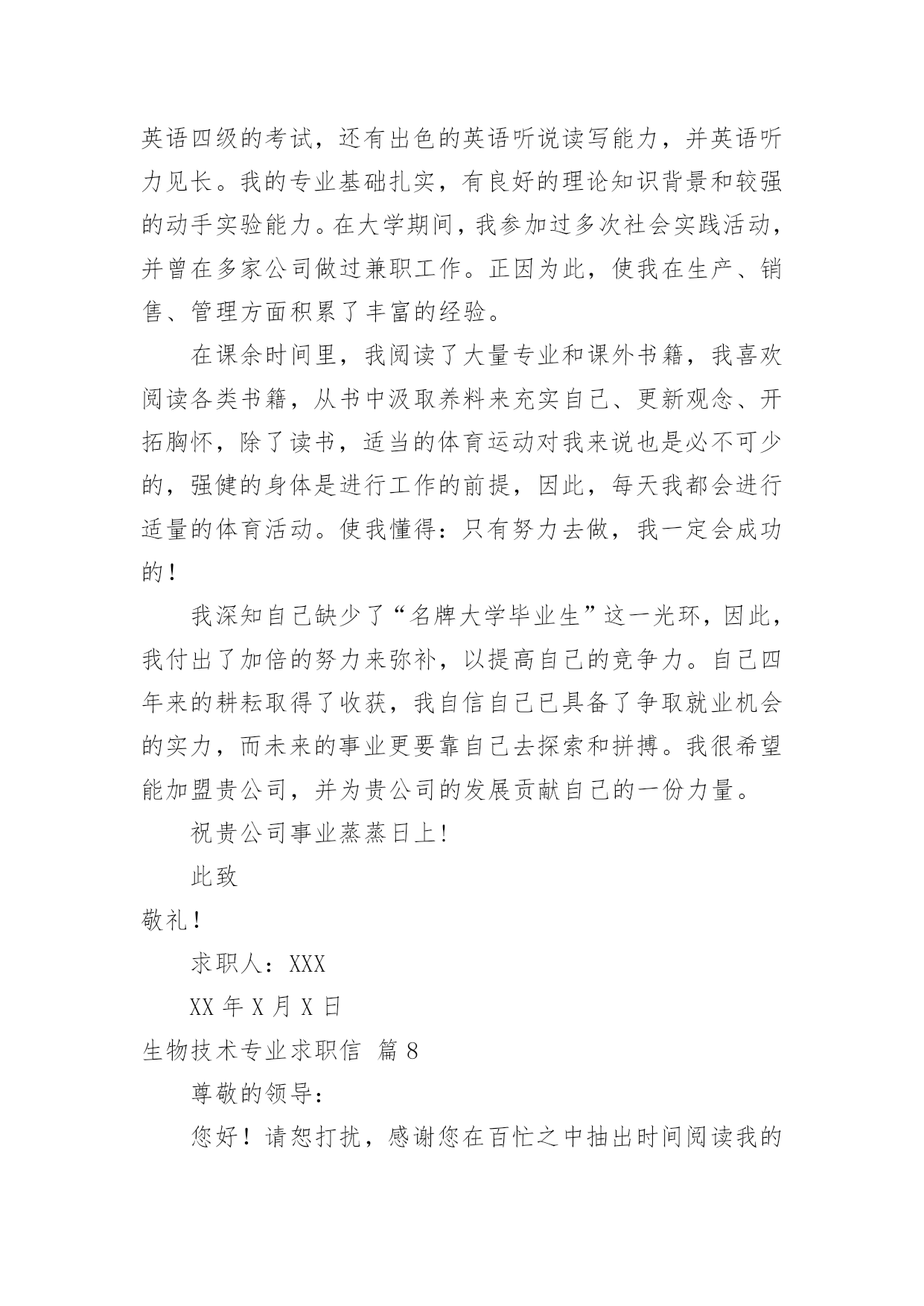 英语四级的考试，还有出色的英语听说读写能力，并英语听力见长。我的专业基础扎实，有良好的理论知识背景和较强的动手实验能力。在大学期间，我参加过多次社会实践活动，并曾在多家公司做过兼职工作。正因为此，使我在生产、销售、管理方面积累了丰富的经验。

在课余时间里，我阅读了大量专业和课外书籍，我喜欢阅读各类书籍，从书中汲取养料来充实自己、更新观念、开拓胸怀，除了读书，适当的体育运动对我来说也是必不可少的，强健的身体是进行工作的前提，因此，每天我都会进行适量的体育活动。使我懂得：只有努力去做，我一定会成功的！

我深知自己缺少了“名牌大学毕业生”这一光环，因此，我付出了加倍的努力来弥补，以提高自己的竞争力。自己四年来的耕耘取得了收获，我自信自己已具备了争取就业机会的实力，而未来的事业更要靠自己去探索和拼搏。我很希望能加盟贵公司，并为贵公司的发展贡献自己的一份力量。

祝贵公司事业蒸蒸日上！

此致

敬礼！

求职人：XXX

XX 年 X 月 X 日

生物技术专业求职信 篇 8

尊敬的领导：

您好！请恕打扰，感谢您在百忙之中抽出时间阅读我的